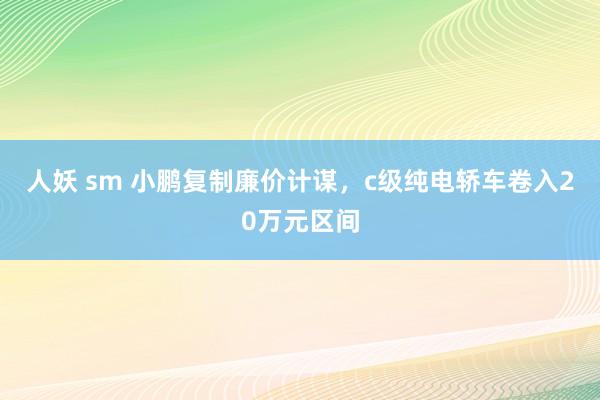 人妖 sm 小鹏复制廉价计谋，c级纯电轿车卷入20万元区间